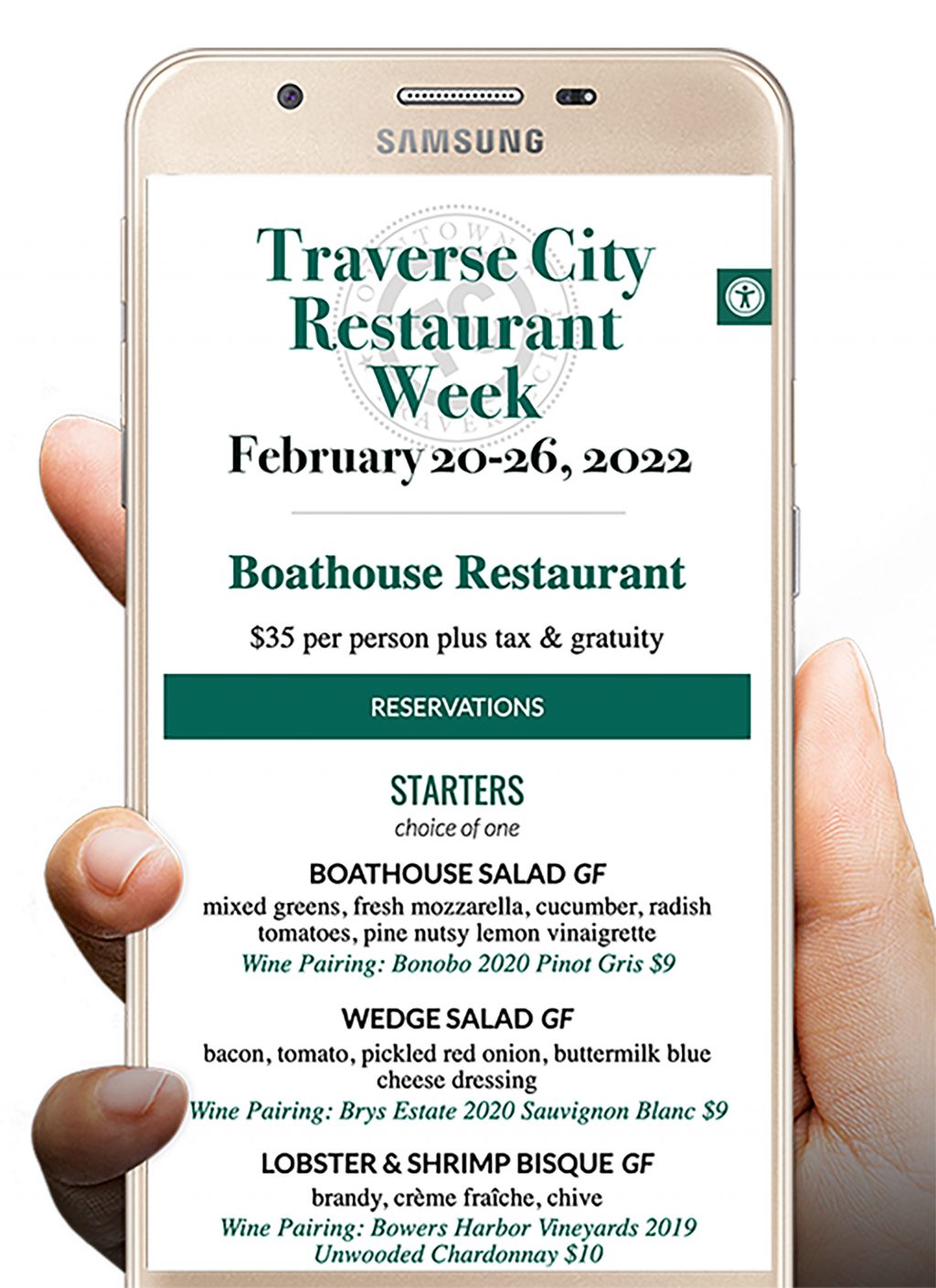 SAMSUNG

Traverse City Restaurant Week
February 20-26, 2022

Boathouse Restaurant

$35 per person plus tax & gratuity

RESERVATIONS

STARTERS
choice of one

BOATHOUSE SALAD GF
mixed greens, fresh mozzarella, cucumber, radish tomatoes, pine nutsy lemon vinaigrette
Wine Pairing: Bonobo 2020 Pinot Gris $9

WEDGE SALAD GF
bacon, tomato, pickled red onion, buttermilk blue cheese dressing
Wine Pairing: Brys Estate 2020 Sauvignon Blanc $9

LOBSTER & SHRIMP BISQUE GF
brandy, crème fraîche, chive
Wine Pairing: Bowers Harbor Vineyards 2019 Unwooded Chardonnay $10